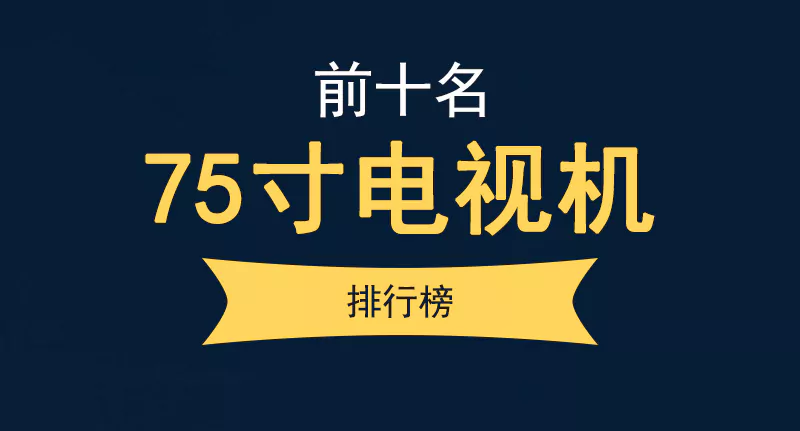 前十名
75寸电视机
排行榜